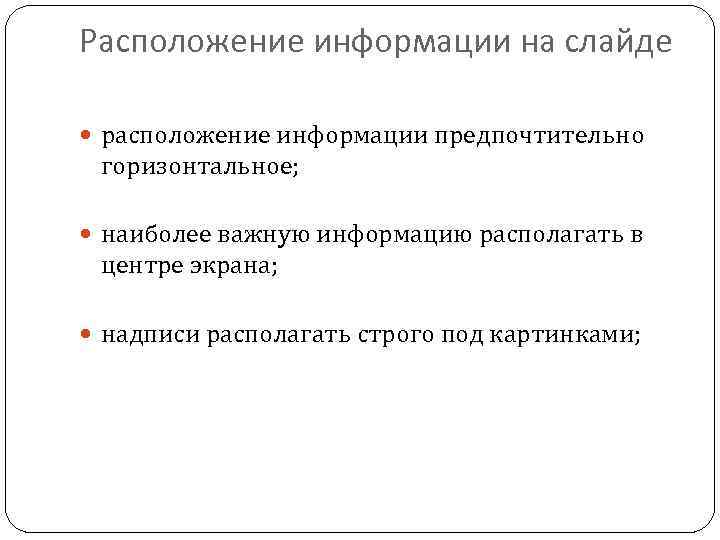 Расположение информации на слайде

• расположение информации предпочтительно горизонтальное;

• наиболее важную информацию располагать в центре экрана;

• надписи располагать строго под картинками;